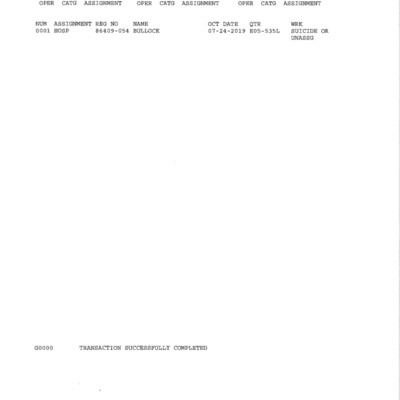 OPER CATG ASSIGNMENT OPER CATG ASSIGNMENT OPER CATG ASSIGNMENT

| NUM | ASSIGNMENT | REG NO | NAME | OCT DATE | QTR | WRK |
|---|---|---|---|---|---|---|
| 0001 | HOSP | 86409-054 | BULLOCK | 07-24-2019 | E05-535L | SUICIDE OR UNASSG |

G0000 TRANSACTION SUCCESSFULLY COMPLETED